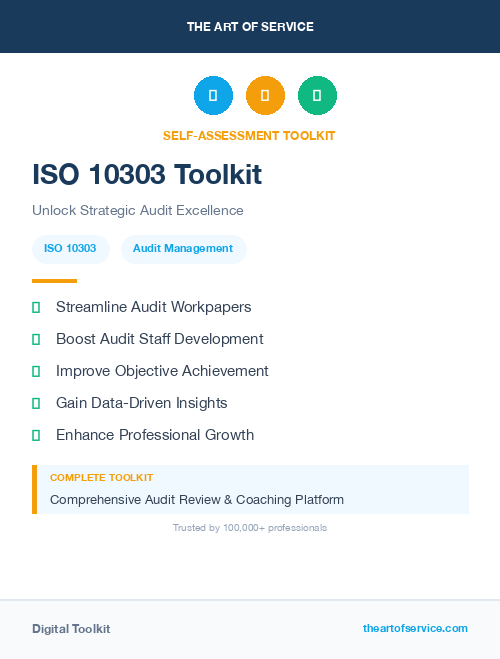 THE ART OF SERVICE

SELF-ASSESSMENT TOOLKIT

ISO 10303 Toolkit

Unlock Strategic Audit Excellence

ISO 10303
Audit Management

Streamline Audit Workpapers

Boost Audit Staff Development

Improve Objective Achievement

Gain Data-Driven Insights

Enhance Professional Growth

COMPLETE TOOLKIT

Comprehensive Audit Review & Coaching Platform

Trusted by 100,000+ professionals

Digital Toolkit

theartofservice.com